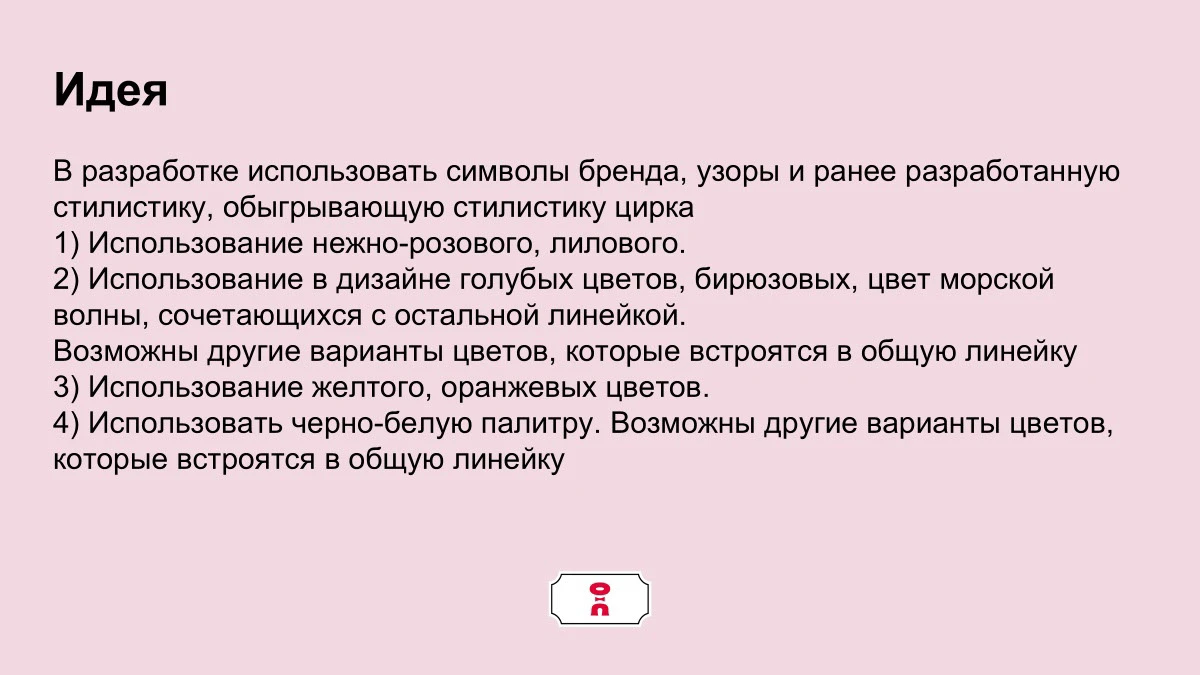 Идея

В разработке использовать символы бренда, узоры и ранее разработанную стилистику, обыгрывающую стилистику цирка
1) Использование нежно-розового, лилового.
2) Использование в дизайне голубых цветов, бирюзовых, цвет морской волны, сочетающихся с остальной линейкой.
Возможны другие варианты цветов, которые встроятся в общую линейку
3) Использование желтого, оранжевых цветов.
4) Использовать черно-белую палитру. Возможны другие варианты цветов, которые встроятся в общую линейку